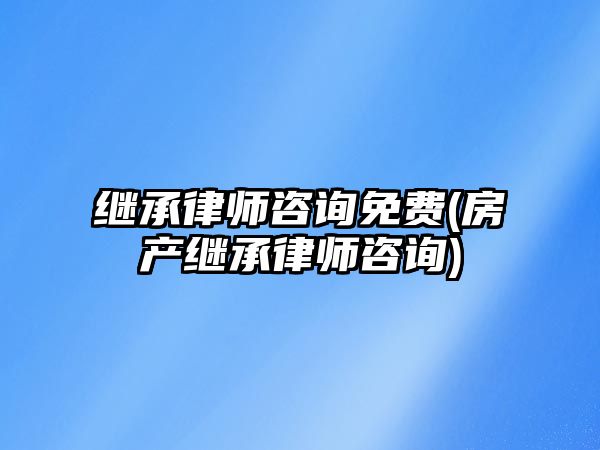 继承律师咨询免费(房产继承律师咨询)